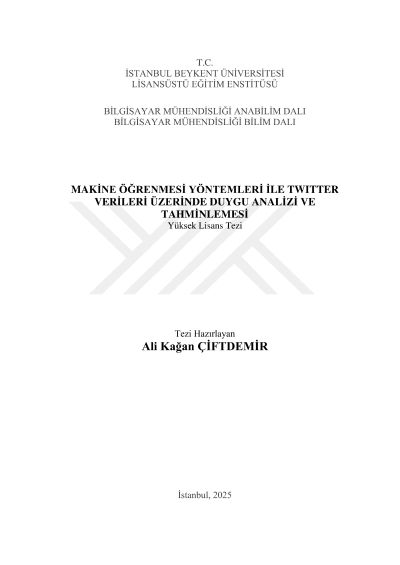 T.C.
İSTANBUL BEYKENT ÜNİVERSİTESİ
LİSANSÜSTÜ EĞİTİM ENSTİTÜSÜ

BİLGİSAYAR MÜHENDİSLİĞİ ANABİLİM DALI
BİLGİSAYAR MÜHENDİSLİĞİ BİLİM DALI

MAKİNE ÖĞRENMESİ YÖNTEMLERİ İLE TWITTER VERİLERİ ÜZERİNDE DUYGU ANALİZİ VE TAHMİNLEMESİ
Yüksek Lisans Tezi

Tezi Hazırlayan
Ali Kağan ÇİFTDEMİR

İstanbul, 2025